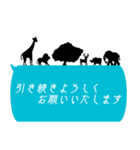 引き続きよろしく
お願いいたします